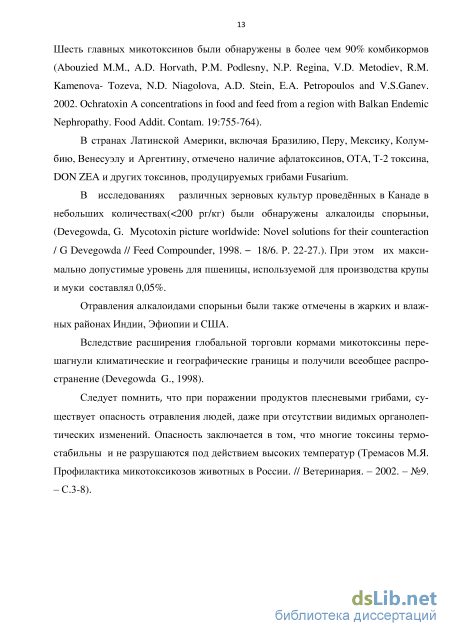 13

Шесть главных микотоксинов были обнаружены в более чем 90% комбикормов (Abouzied M.M., A.D. Horvath, P.M. Podlesny, N.P. Regina, V.D. Metodiev, R.M. Kamenova- Tozeva, N.D. Niagolova, A.D. Stein, E.A. Petropoulos and V.S.Ganev. 2002. Ochratoxin A concentrations in food and feed from a region with Balkan Endemic Nephropathy. Food Addit. Contam. 19:755-764).

В странах Латинской Америки, включая Бразилию, Перу, Мексику, Колумбию, Венесуэлу и Аргентину, отмечено наличие афлатоксинов, ОТА, Т-2 токсина, DON ZEA и других токсинов, продуцируемых грибами Fusarium.

В исследованиях различных зерновых культур проведённых в Канаде в небольших количествах(<200 рг/кг) были обнаружены алкалоиды спорыньи, (Devegowda, G. Mycotoxin picture worldwide: Novel solutions for their counteraction / G Devegowda // Feed Compounder, 1998. – 18/6. P. 22-27.). При этом их максимально допустимые уровень для пшеницы, используемой для производства крупы и муки составлял 0,05%.

Отравления алкалоидами спорыньи были также отмечены в жарких и влажных районах Индии, Эфиопии и США.

Вследствие расширения глобальной торговли кормами микотоксины перешагнули климатические и географические границы и получили всеобщее распространение (Devegowda G., 1998).

Следует помнить, что при поражении продуктов плесневыми грибами, существует опасность отравления людей, даже при отсутствии видимых органолептических изменений. Опасность заключается в том, что многие токсины термостабильны и не разрушаются под действием высоких температур (Тремасов М.Я. Профилактика микотоксикозов животных в России. // Ветеринария. – 2002. – №9. – С.3-8).

dsLib.net
библиотека диссертаций